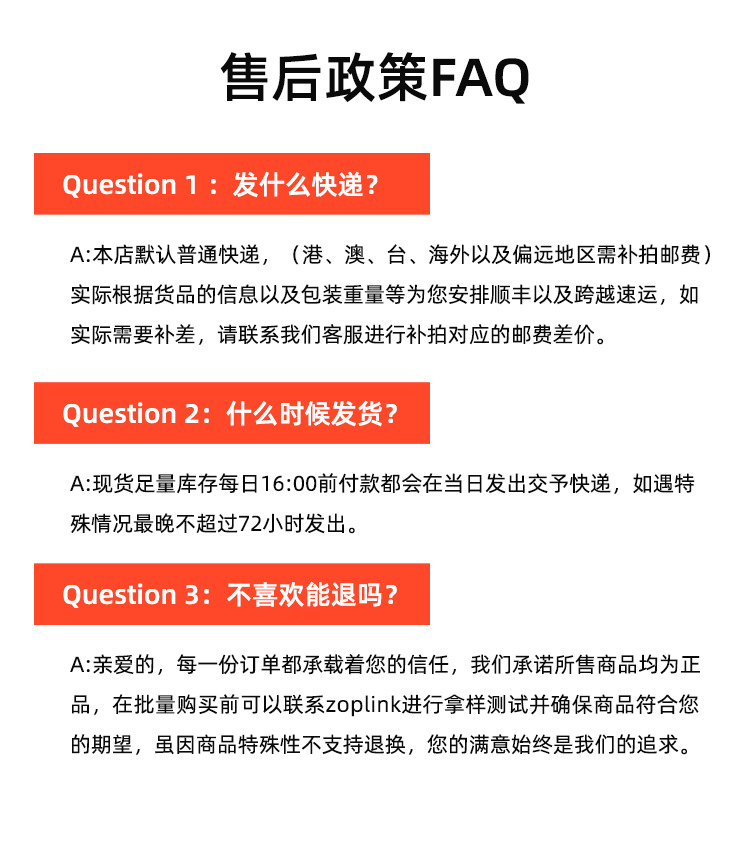 售后政策FAQ

Question 1：发什么快递？

A:本店默认普通快递，（港、澳、台、海外以及偏远地区需补拍邮费）实际根据货品的信息以及包装重量等为您安排顺丰以及跨越速运，如实际需要补差，请联系我们客服进行补拍对应的邮费差价。

Question 2：什么时候发货？

A:现货足量库存每日16:00前付款都会在当日发出交予快递，如遇特殊情况最晚不超过72小时发出。

Question 3：不喜欢能退吗？

A:亲爱的，每一份订单都承载着您的信任，我们承诺所售商品均为正品，在批量购买前可以联系zoplink进行拿样测试并确保商品符合您的期望，虽因商品特殊性不支持退换，您的满意始终是我们的追求。